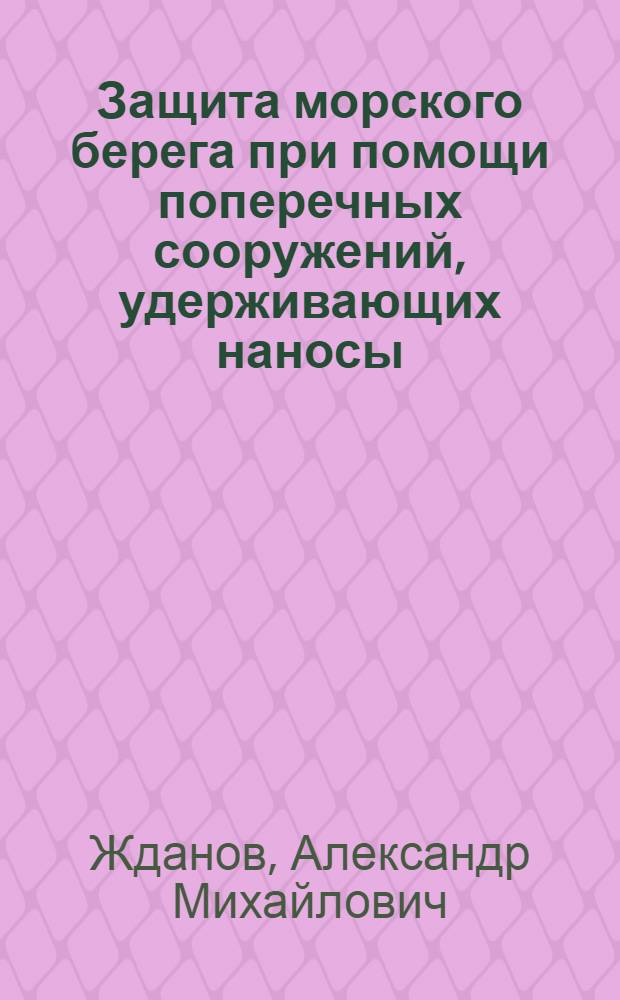 Защита морского берега при помощи поперечных сооружений, удерживающих наносы

Жданов, Александр Михайлович